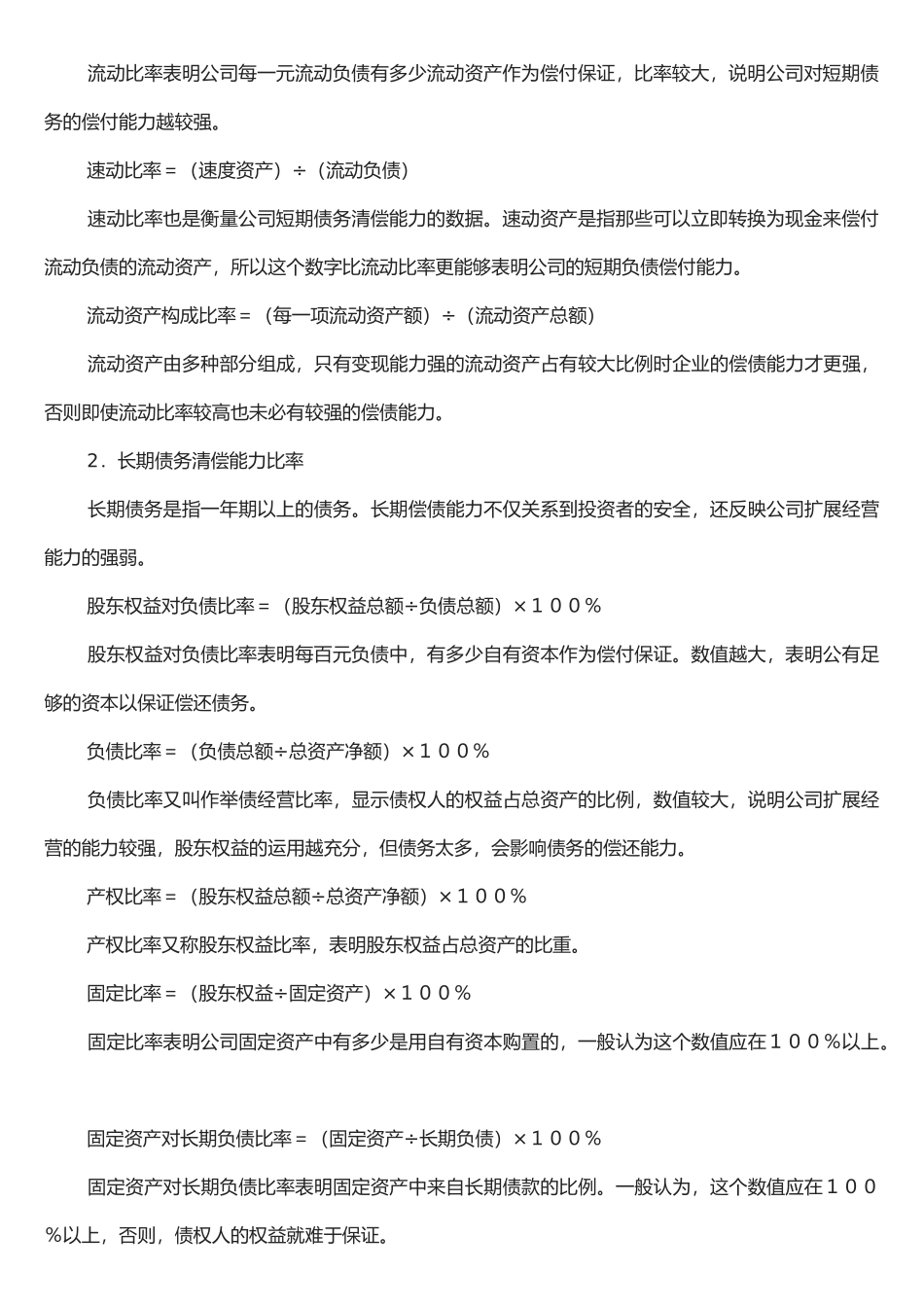 流动比率表明公司每一元流动负债有多少流动资产作为偿付保证，比率较大，说明公司对短期债务的偿付能力越较强。

速动比率＝（速度资产）÷（流动负债）

速动比率也是衡量公司短期债务清偿能力的数据。速动资产是指那些可以立即转换为现金来偿付流动负债的流动资产，所以这个数字比流动比率更能够表明公司的短期负债偿付能力。

流动资产构成比率＝（每一项流动资产额）÷（流动资产总额）

流动资产由多种部分组成，只有变现能力强的流动资产占有较大比例时企业的偿债能力才更强，否则即使流动比率较高也未必有较强的偿债能力。

2．长期债务清偿能力比率

长期债务是指一年期以上的债务。长期偿债能力不仅关系到投资者的安全，还反映公司扩展经营能力的强弱。

股东权益对负债比率＝（股东权益总额÷负债总额）×１００％

股东权益对负债比率表明每百元负债中，有多少自有资本作为偿付保证。数值越大，表明公有足够的资本以保证偿还债务。

负债比率＝（负债总额÷总资产净额）×１００％

负债比率又叫作举债经营比率，显示债权人的权益占总资产的比例，数值较大，说明公司扩展经营的能力较强，股东权益的运用越充分，但债务太多，会影响债务的偿还能力。

产权比率＝（股东权益总额÷总资产净额）×１００％

产权比率又称股东权益比率，表明股东权益占总资产的比重。

固定比率＝（股东权益÷固定资产）×１００％

固定比率表明公司固定资产中有多少是用自有资本购置的，一般认为这个数值应在１００％以上。

固定资产对长期负债比率＝（固定资产÷长期负债）×１００％

固定资产对长期负债比率表明固定资产中来自长期债款的比例。一般认为，这个数值应在１００％以上，否则，债权人的权益就难于保证。